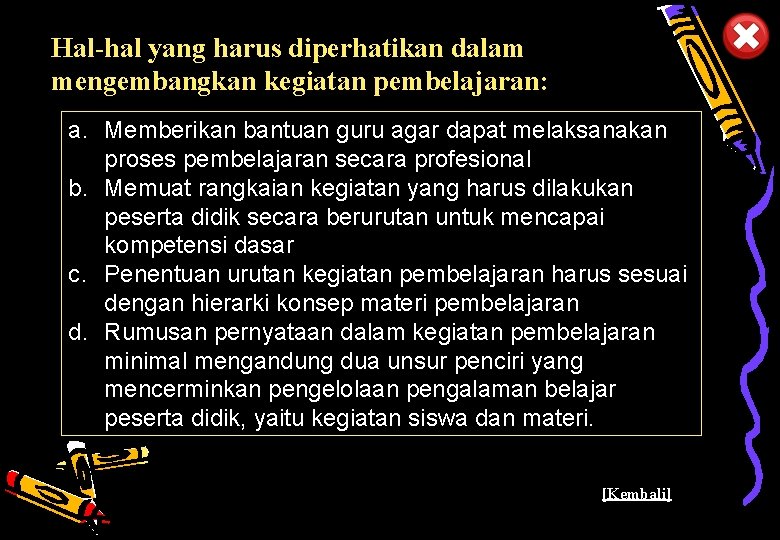 Hal-hal yang harus diperhatikan dalam mengembangkan kegiatan pembelajaran:

a. Memberikan bantuan guru agar dapat melaksanakan proses pembelajaran secara profesional
b. Memuat rangkaian kegiatan yang harus dilakukan peserta didik secara berurutan untuk mencapai kompetensi dasar
c. Penentuan urutan kegiatan pembelajaran harus sesuai dengan hierarki konsep materi pembelajaran
d. Rumusan pernyataan dalam kegiatan pembelajaran minimal mengandung dua unsur penciri yang mencerminkan pengelolaan pengalaman belajar peserta didik, yaitu kegiatan siswa dan materi.

[Kembali]